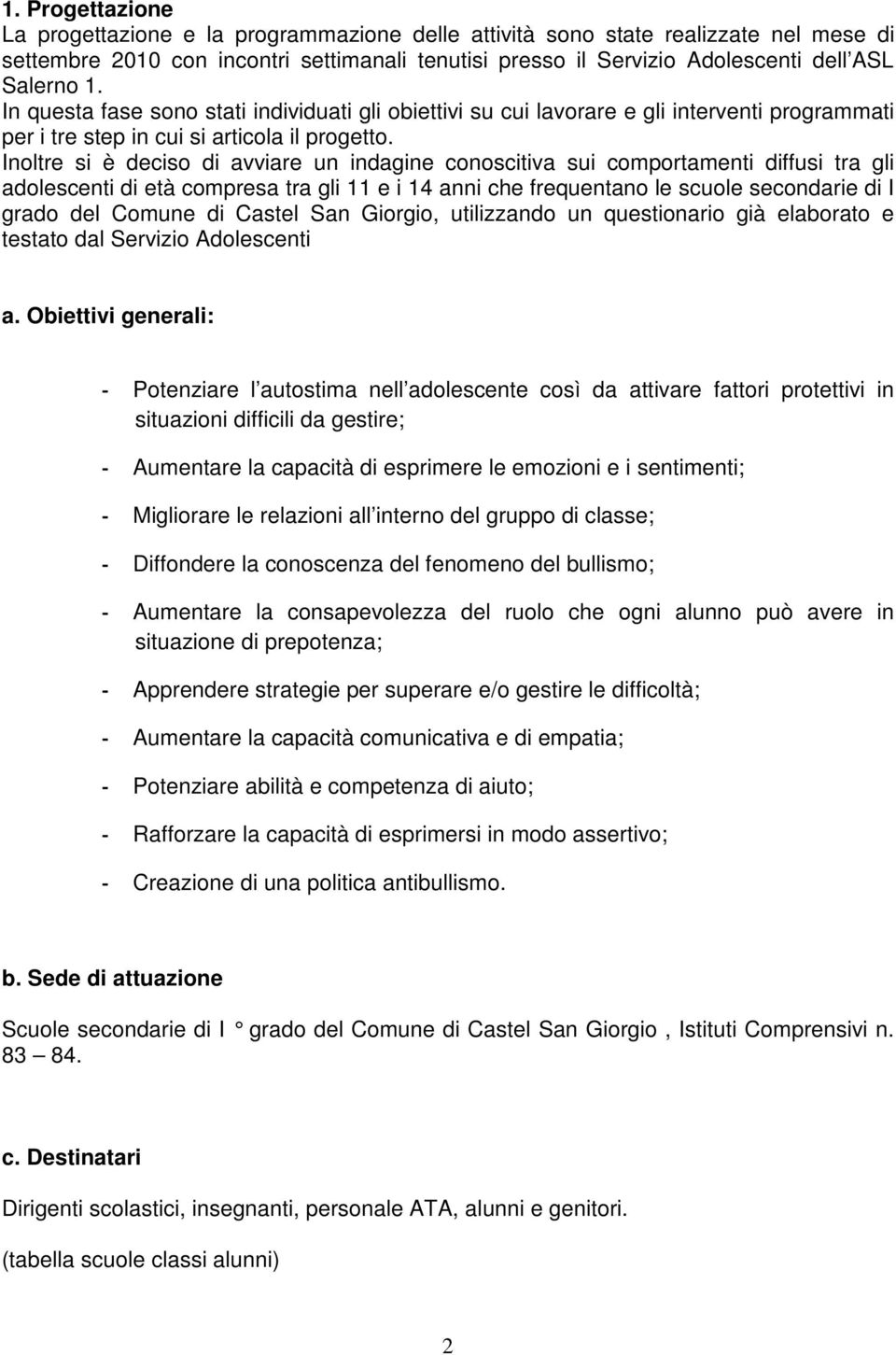 1. Progettazione
La progettazione e la programmazione delle attività sono state realizzate nel mese di settembre 2010 con incontri settimanali tenutisi presso il Servizio Adolescenti dell ASL Salerno 1.
In questa fase sono stati individuati gli obiettivi su cui lavorare e gli interventi programmati per i tre step in cui si articola il progetto.
Inoltre si è deciso di avviare un indagine conoscitiva sui comportamenti diffusi tra gli adolescenti di età compresa tra gli 11 e i 14 anni che frequentano le scuole secondarie di I grado del Comune di Castel San Giorgio, utilizzando un questionario già elaborato e testato dal Servizio Adolescenti

a. Obiettivi generali:

- Potenziare l autostima nell adolescente così da attivare fattori protettivi in situazioni difficili da gestire;

- Aumentare la capacità di esprimere le emozioni e i sentimenti;

- Migliorare le relazioni all interno del gruppo di classe;

- Diffondere la conoscenza del fenomeno del bullismo;

- Aumentare la consapevolezza del ruolo che ogni alunno può avere in situazione di prepotenza;

- Apprendere strategie per superare e/o gestire le difficoltà;

- Aumentare la capacità comunicativa e di empatia;

- Potenziare abilità e competenza di aiuto;

- Rafforzare la capacità di esprimersi in modo assertivo;

- Creazione di una politica antibullismo.

b. Sede di attuazione

Scuole secondarie di I ° grado del Comune di Castel San Giorgio , Istituti Comprensivi n. 83 – 84.

c. Destinatari

Dirigenti scolastici, insegnanti, personale ATA, alunni e genitori.

(tabella scuole classi alunni)

2